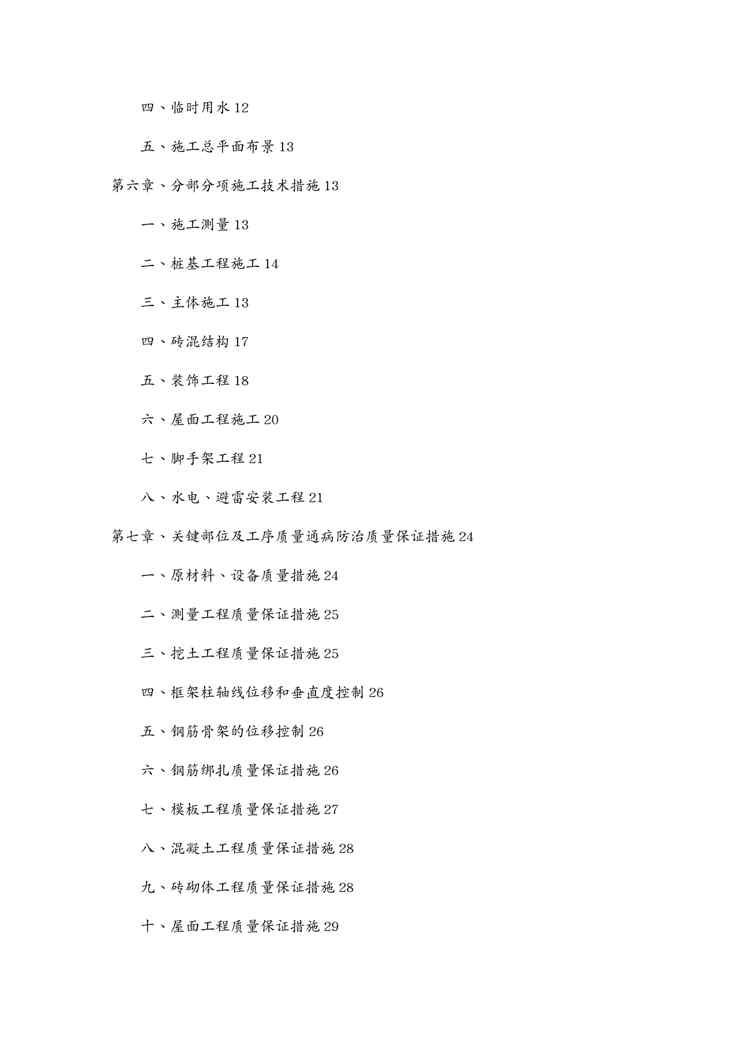 四、临时用水 12

五、施工总平面布景 13

第六章、分部分项施工技术措施 13

一、施工测量 13

二、桩基工程施工 14

三、主体施工 13

四、砖混结构 17

五、装饰工程 18

六、屋面工程施工 20

七、脚手架工程 21

八、水电、避雷安装工程 21

第七章、关键部位及工序质量通病防治质量保证措施 24

一、原材料、设备质量措施 24

二、测量工程质量保证措施 25

三、挖土工程质量保证措施 25

四、框架柱轴线位移和垂直度控制 26

五、钢筋骨架的位移控制 26

六、钢筋绑扎质量保证措施 26

七、模板工程质量保证措施 27

八、混凝土工程质量保证措施 28

九、砖砌体工程质量保证措施 28

十、屋面工程质量保证措施 29